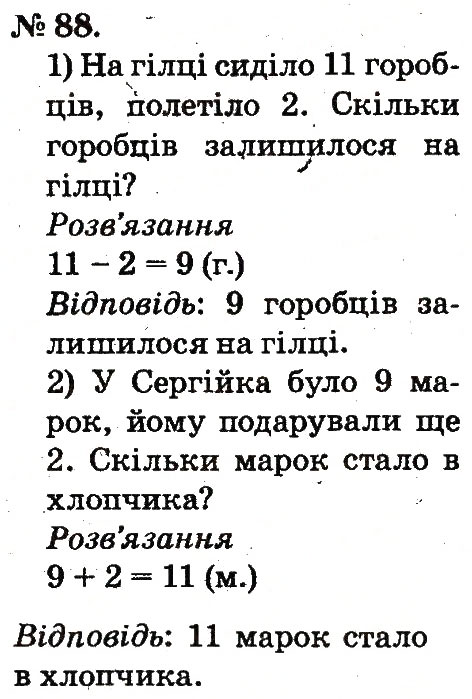 № 88.

1) На гілці сиділо 11 горобців, полетіло 2. Скільки горобців залишилося на гілці?

Розв'язання

$11 - 2 = 9$ (г.)

Відповідь: 9 горобців залишилося на гілці.

2) У Сергійка було 9 марок, йому подарували ще 2. Скільки марок стало в хлопчика?

Розв'язання

$9 + 2 = 11$ (м.)

Відповідь: 11 марок стало в хлопчика.